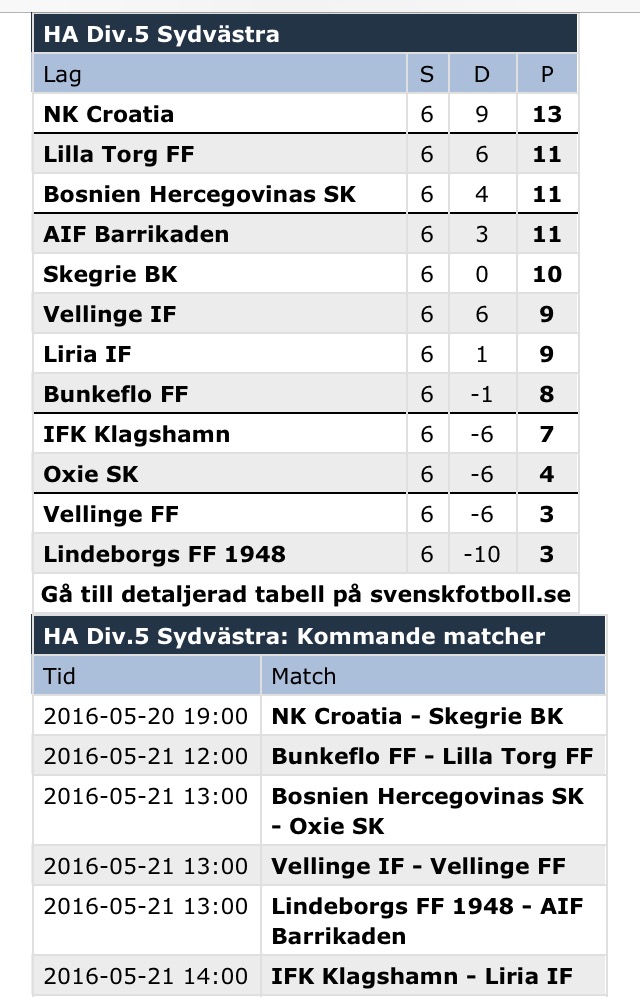 HA Div.5 Sydvästra

| Lag | S | D | P |
|---|---|---|---|
| NK Croatia | 6 | 9 | 13 |
| Lilla Torg FF | 6 | 6 | 11 |
| Bosnien Hercegovinas SK | 6 | 4 | 11 |
| AIF Barrikaden | 6 | 3 | 11 |
| Skegrie BK | 6 | 0 | 10 |
| Vellinge IF | 6 | 6 | 9 |
| Liria IF | 6 | 1 | 9 |
| Bunkeflo FF | 6 | -1 | 8 |
| IFK Klagshamn | 6 | -6 | 7 |
| Oxie SK | 6 | -6 | 4 |
| Vellinge FF | 6 | -6 | 3 |
| Lindeborgs FF 1948 | 6 | -10 | 3 |

Gå till detaljerad tabell på svenskfotboll.se

HA Div.5 Sydvästra: Kommande matcher

| Tid | Match |
|---|---|
| 2016-05-20 19:00 | NK Croatia - Skegrie BK |
| 2016-05-21 12:00 | Bunkeflo FF - Lilla Torg FF |
| 2016-05-21 13:00 | Bosnien Hercegovinas SK - Oxie SK |
| 2016-05-21 13:00 | Vellinge IF - Vellinge FF |
| 2016-05-21 13:00 | Lindeborgs FF 1948 - AIF Barrikaden |
| 2016-05-21 14:00 | IFK Klagshamn - Liria IF |